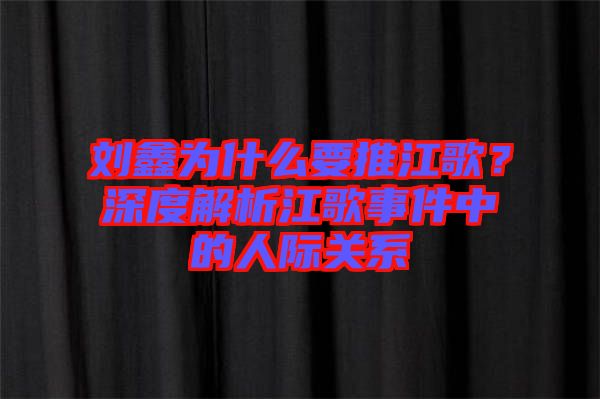 刘鑫为什么要推江歌？深度解析江歌事件中的人际关系